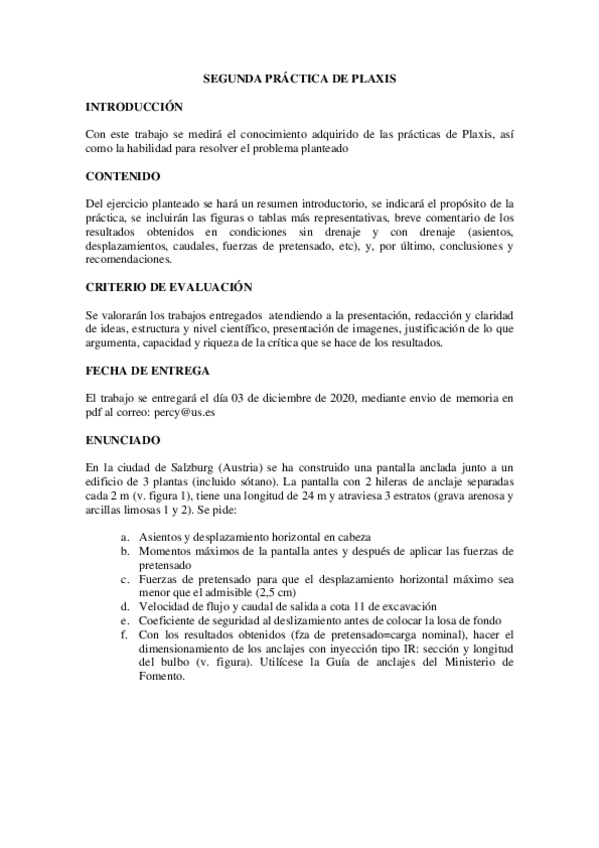 SEGUNDA PRÁCTICA DE PLAXIS

INTRODUCCIÓN

Con este trabajo se medirá el conocimiento adquirido de las prácticas de Plaxis, así como la habilidad para resolver el problema planteado

CONTENIDO

Del ejercicio planteado se hará un resumen introductorio, se indicará el propósito de la práctica, se incluirán las figuras o tablas más representativas, breve comentario de los resultados obtenidos en condiciones sin drenaje y con drenaje (asientos, desplazamientos, caudales, fuerzas de pretensado, etc), y, por último, conclusiones y recomendaciones.

CRITERIO DE EVALUACIÓN

Se valorarán los trabajos entregados atendiendo a la presentación, redacción y claridad de ideas, estructura y nivel científico, presentación de imagenes, justificación de lo que argumenta, capacidad y riqueza de la crítica que se hace de los resultados.

FECHA DE ENTREGA

El trabajo se entregará el día 03 de diciembre de 2020, mediante envio de memoria en pdf al correo: percy@us.es

ENUNCIADO

En la ciudad de Salzburg (Austria) se ha construido una pantalla anclada junto a un edificio de 3 plantas (incluido sótano). La pantalla con 2 hileras de anclaje separadas cada 2 m (v. figura 1), tiene una longitud de 24 m y atraviesa 3 estratos (grava arenosa y arcillas limosas 1 y 2). Se pide:

a. Asientos y desplazamiento horizontal en cabeza
b. Momentos máximos de la pantalla antes y después de aplicar las fuerzas de pretensado
c. Fuerzas de pretensado para que el desplazamiento horizontal máximo sea menor que el admisible (2,5 cm)
d. Velocidad de flujo y caudal de salida a cota 11 de excavación
e. Coeficiente de seguridad al deslizamiento antes de colocar la losa de fondo
f. Con los resultados obtenidos (fza de pretensado=carga nominal), hacer el dimensionamiento de los anclajes con inyección tipo IR: sección y longitud del bulbo (v. figura). Utilícese la Guía de anclajes del Ministerio de Fomento.